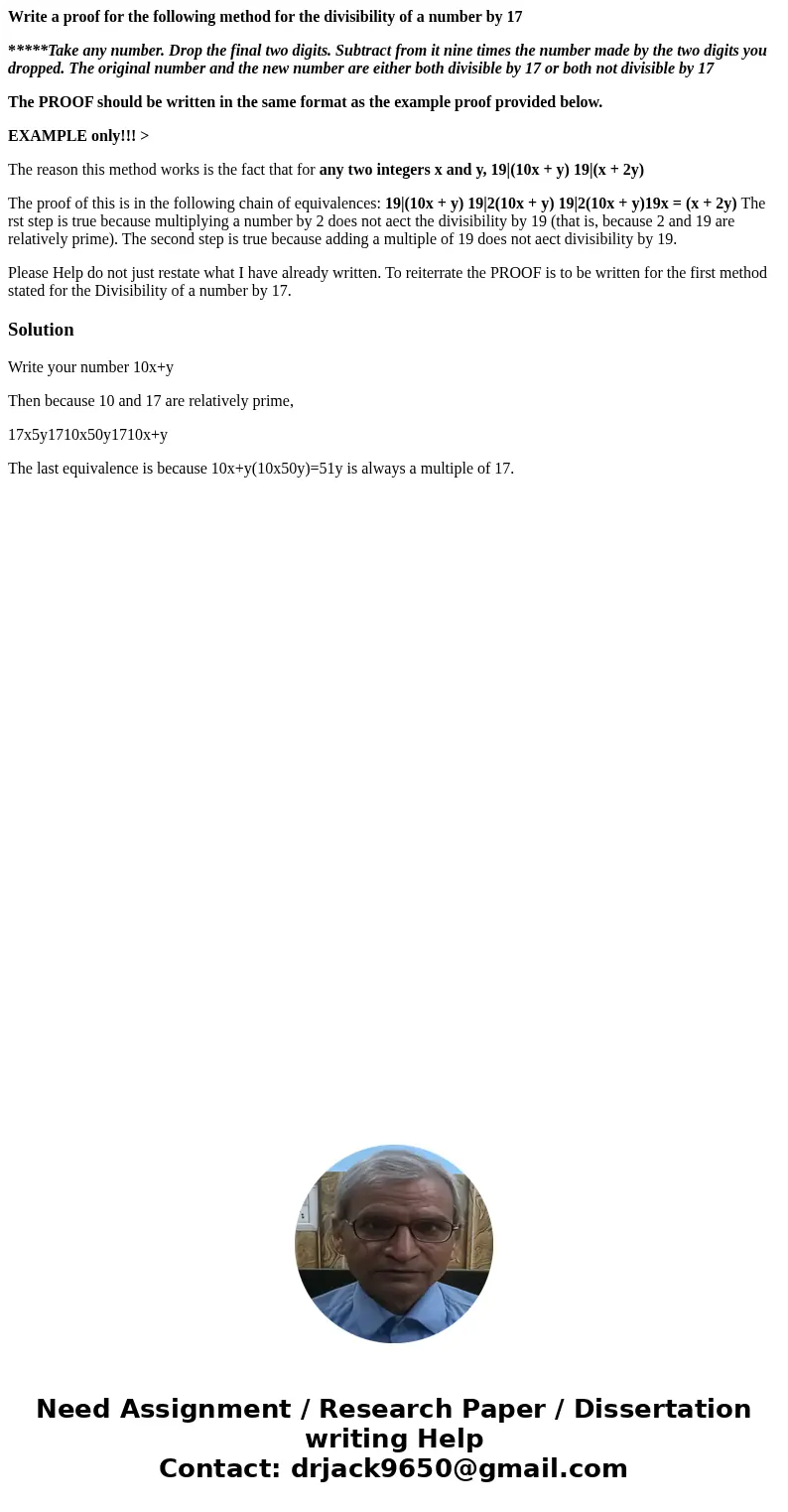 Write a proof for the following method for the divisibility of a number by 17

*****Take any number. Drop the final two digits. Subtract from it nine times the number made by the two digits you dropped. The original number and the new number are either both divisible by 17 or both not divisible by 17

The PROOF should be written in the same format as the example proof provided below.

EXAMPLE only!!! >

The reason this method works is the fact that for any two integers x and y, 19|(10x + y) 19|(x + 2y)

The proof of this is in the following chain of equivalences: 19|(10x + y) 19|2(10x + y) 19|2(10x + y)19x = (x + 2y) The rst step is true because multiplying a number by 2 does not aect the divisibility by 19 (that is, because 2 and 19 are relatively prime). The second step is true because adding a multiple of 19 does not aect divisibility by 19.

Please Help do not just restate what I have already written. To reiterrate the PROOF is to be written for the first method stated for the Divisibility of a number by 17.

Solution

Write your number 10x+y

Then because 10 and 17 are relatively prime,

17x5y1710x50y1710x+y

The last equivalence is because 10x+y(10x50y)=51y is always a multiple of 17.

Need Assignment / Research Paper / Dissertation writing Help
Contact: drjack9650@gmail.com